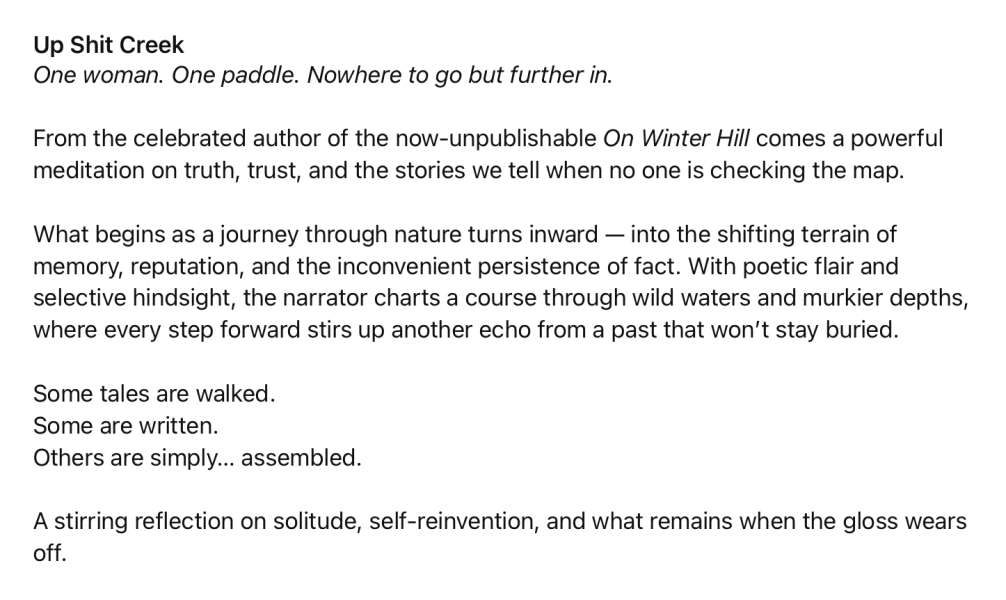 Up Shit Creek
One woman. One paddle. Nowhere to go but further in.

From the celebrated author of the now-unpublishable On Winter Hill comes a powerful meditation on truth, trust, and the stories we tell when no one is checking the map.

What begins as a journey through nature turns inward — into the shifting terrain of memory, reputation, and the inconvenient persistence of fact. With poetic flair and selective hindsight, the narrator charts a course through wild waters and murkier depths, where every step forward stirs up another echo from a past that won't stay buried.

Some tales are walked.
Some are written.
Others are simply... assembled.

A stirring reflection on solitude, self-reinvention, and what remains when the gloss wears off.